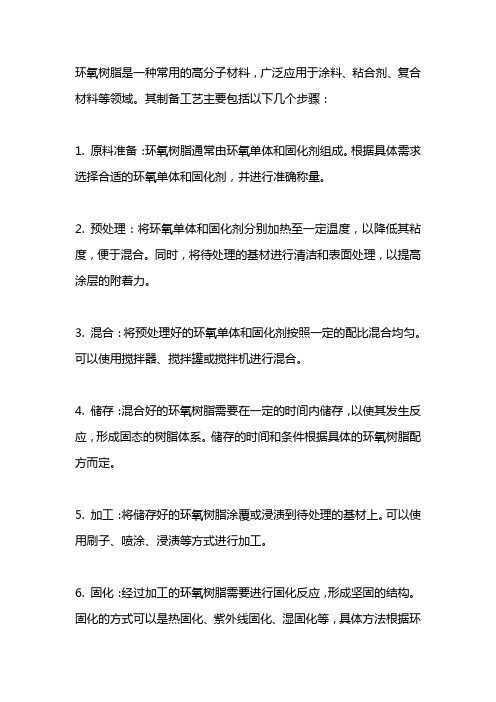 环氧树脂是一种常用的高分子材料，广泛应用于涂料、粘合剂、复合材料等领域。其制备工艺主要包括以下几个步骤：

1. 原料准备：环氧树脂通常由环氧单体和固化剂组成。根据具体需求选择合适的环氧单体和固化剂，并进行准确称量。

2. 预处理：将环氧单体和固化剂分别加热至一定温度，以降低其粘度，便于混合。同时，将待处理的基材进行清洁和表面处理，以提高涂层的附着力。

3. 混合：将预处理好的环氧单体和固化剂按照一定的配比混合均匀。可以使用搅拌器、搅拌罐或搅拌机进行混合。

4. 储存：混合好的环氧树脂需要在一定的时间内储存，以使其发生反应，形成固态的树脂体系。储存的时间和条件根据具体的环氧树脂配方而定。

5. 加工：将储存好的环氧树脂涂覆或浸渍到待处理的基材上。可以使用刷子、喷涂、浸渍等方式进行加工。

6. 固化：经过加工的环氧树脂需要进行固化反应，形成坚固的结构。固化的方式可以是热固化、紫外线固化、湿固化等，具体方法根据环